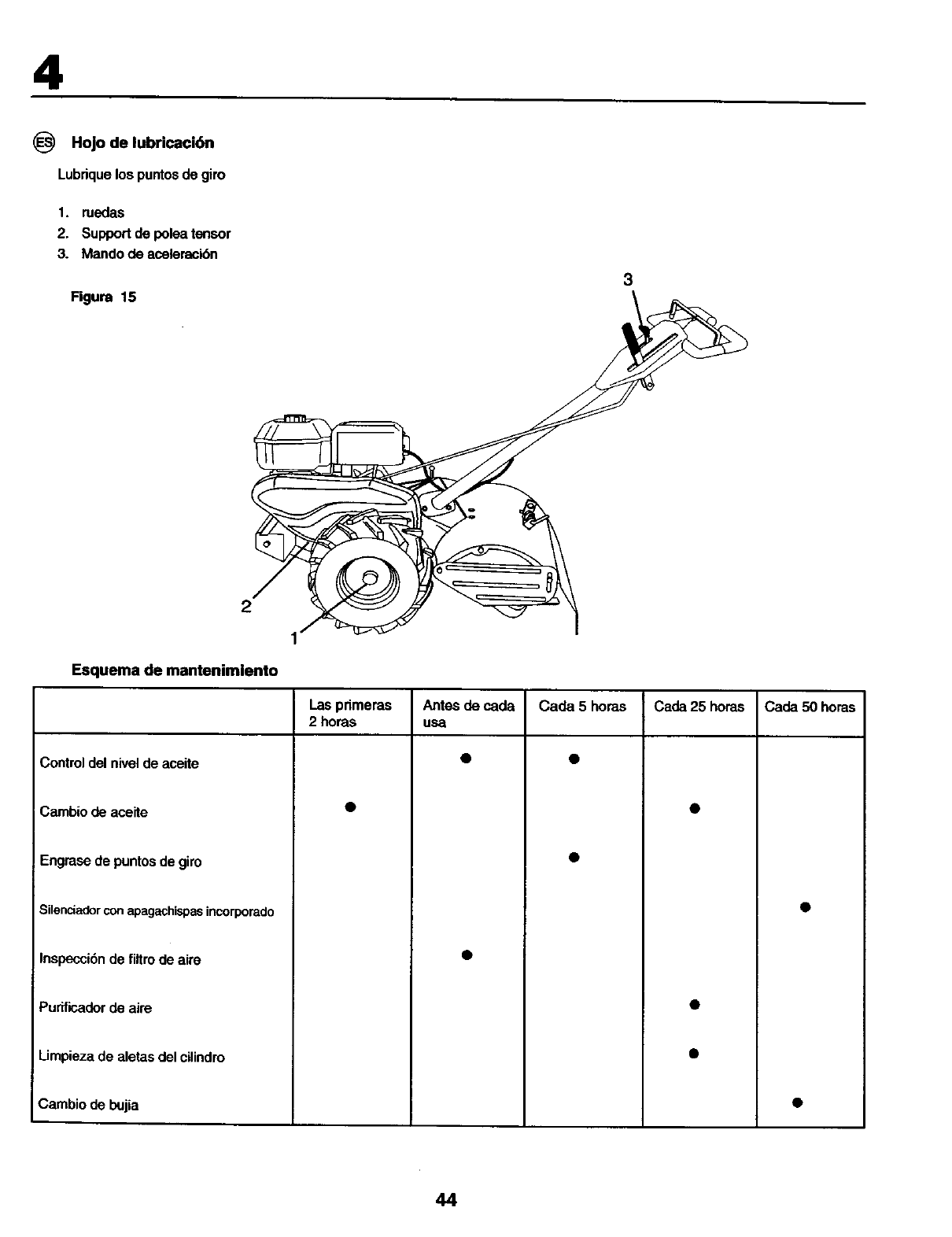 4

ES Hojo de lubricación

Lubrique los puntos de giro

1. ruedas
2. Support de polea tensor
3. Mando de aceleración

Figura 15

3

2

1

Esquema de mantenimiento

| | Las primeras 2 horas | Antes de cada usa | Cada 5 horas | Cada 25 horas | Cada 50 horas |
|---|---|---|---|---|---|
| Control del nivel de aceite | | ● | ● | | |
| Cambio de aceite | ● | | | ● | |
| Engrase de puntos de giro | | | ● | | |
| Silenciador con apagachispas incorporado | | | | | ● |
| Inspección de filtro de aire | | ● | | | |
| Purificador de aire | | | | ● | |
| Limpieza de aletas del cilindro | | | | ● | |
| Cambio de bujia | | | | | ● |

44